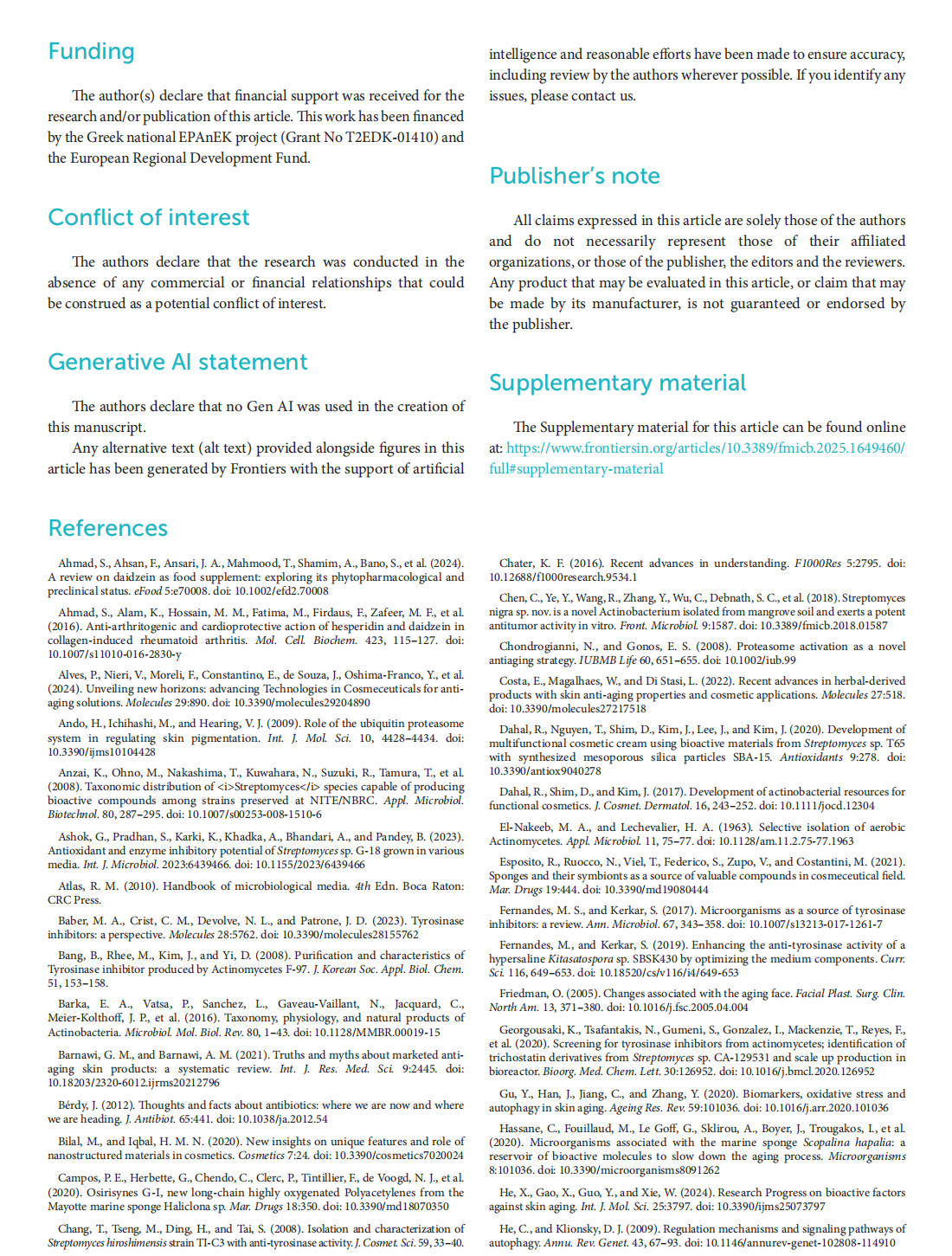 Funding

The author(s) declare that financial support was received for the research and/or publication of this article. This work has been financed by the Greek national EPAnEK project (Grant No T2EDK-01410) and the European Regional Development Fund.

Conflict of interest

The authors declare that the research was conducted in the absence of any commercial or financial relationships that could be construed as a potential conflict of interest.

Generative AI statement

The authors declare that no Gen AI was used in the creation of this manuscript.

Any alternative text (alt text) provided alongside figures in this article has been generated by Frontiers with the support of artificial intelligence and reasonable efforts have been made to ensure accuracy, including review by the authors wherever possible. If you identify any issues, please contact us.

Publisher's note

All claims expressed in this article are solely those of the authors and do not necessarily represent those of their affiliated organizations, or those of the publisher, the editors and the reviewers. Any product that may be evaluated in this article, or claim that may be made by its manufacturer, is not guaranteed or endorsed by the publisher.

Supplementary material

The Supplementary material for this article can be found online at: https://www.frontiersin.org/articles/10.3389/fmicb.2025.1649460/full#supplementary-material

References

Ahmad, S., Ahsan, F., Ansari, J. A., Mahmood, T., Shamim, A., Bano, S., et al. (2024). A review on daidzein as food supplement: exploring its phytopharmacological and preclinical status. eFood 5:e70008. doi: 10.1002/efd2.70008

Ahmad, S., Alam, K., Hossain, M. M., Fatima, M., Firdaus, F., Zafeer, M. F., et al. (2016). Anti-arthritogenic and cardioprotective action of hesperidin and daidzein in collagen-induced rheumatoid arthritis. Mol. Cell. Biochem. 423, 115–127. doi: 10.1007/s11010-016-2830-y

Alves, P., Nieri, V., Moreli, F., Constantino, E., de Souza, J., Oshima-Franco, Y., et al. (2024). Unveiling new horizons: advancing Technologies in Cosmeceuticals for anti-aging solutions. Molecules 29:890. doi: 10.3390/molecules29204890

Ando, H., Ichihashi, M., and Hearing, V. J. (2009). Role of the ubiquitin proteasome system in regulating skin pigmentation. Int. J. Mol. Sci. 10, 4428–4434. doi: 10.3390/ijms10104428

Anzai, K., Ohno, M., Nakashima, T., Kuwahara, N., Suzuki, R., Tamura, T., et al. (2008). Taxonomic distribution of <i>Streptomyces</i> species capable of producing bioactive compounds among strains preserved at NITE/NBRC. Appl. Microbiol. Biotechnol. 80, 287–295. doi: 10.1007/s00253-008-1510-6

Ashok, G., Pradhan, S., Karki, K., Khadka, A., Bhandari, A., and Pandey, B. (2023). Antioxidant and enzyme inhibitory potential of Streptomyces sp. G-18 grown in various media. Int. J. Microbiol. 2023:6439466. doi: 10.1155/2023/6439466

Atlas, R. M. (2010). Handbook of microbiological media. 4th Edn. Boca Raton: CRC Press.

Baber, M. A., Crist, C. M., Devolve, N. L., and Patrone, J. D. (2023). Tyrosinase inhibitors: a perspective. Molecules 28:5762. doi: 10.3390/molecules28155762

Bang, B., Rhee, M., Kim, J., and Yi, D. (2008). Purification and characteristics of Tyrosinase inhibitor produced by Actinomycetes F-97. J. Korean Soc. Appl. Biol. Chem. 51, 153–158.

Barka, E. A., Vatsa, P., Sanchez, L., Gaveau-Vaillant, N., Jacquard, C., Meier-Kolthoff, J. P., et al. (2016). Taxonomy, physiology, and natural products of Actinobacteria. Microbiol. Mol. Biol. Rev. 80, 1–43. doi: 10.1128/MMBR.00019-15

Barnawi, G. M., and Barnawi, A. M. (2021). Truths and myths about marketed anti-aging skin products: a systematic review. Int. J. Res. Med. Sci. 9:2445. doi: 10.18203/2320-6012.ijrms20212796

Bérdy, J. (2012). Thoughts and facts about antibiotics: where we are now and where we are heading. J. Antibiot. 65:441. doi: 10.1038/ja.2012.54

Bilal, M., and Iqbal, H. M. N. (2020). New insights on unique features and role of nanostructured materials in cosmetics. Cosmetics 7:24. doi: 10.3390/cosmetics7020024

Campos, P. E., Herbette, G., Chendo, C., Clerc, P., Tintillier, F., de Voogd, N. J., et al. (2020). Osirisynes G-I, new long-chain highly oxygenated Polyacetylenes from the Mayotte marine sponge Haliclona sp. Mar. Drugs 18:350. doi: 10.3390/md18070350

Chang, T., Tseng, M., Ding, H., and Tai, S. (2008). Isolation and characterization of Streptomyces hiroshimensis strain TI-C3 with anti-tyrosinase activity. J. Cosmet. Sci. 59, 33–40.

Chater, K. F. (2016). Recent advances in understanding. F1000Res 5:2795. doi: 10.12688/f1000research.9534.1

Chen, C., Ye, Y., Wang, R., Zhang, Y., Wu, C., Debnath, S. C., et al. (2018). Streptomyces nigra sp. nov. is a novel Actinobacterium isolated from mangrove soil and exerts a potent antitumor activity in vitro. Front. Microbiol. 9:1587. doi: 10.3389/fmicb.2018.01587

Chondrogianni, N., and Gonos, E. S. (2008). Proteasome activation as a novel antiaging strategy. IUBMB Life 60, 651–655. doi: 10.1002/iub.99

Costa, E., Magalhaes, W., and Di Stasi, L. (2022). Recent advances in herbal-derived products with skin anti-aging properties and cosmetic applications. Molecules 27:518. doi: 10.3390/molecules27217518

Dahal, R., Nguyen, T., Shim, D., Kim, J., Lee, J., and Kim, J. (2020). Development of multifunctional cosmetic cream using bioactive materials from Streptomyces sp. T65 with synthesized mesoporous silica particles SBA-15. Antioxidants 9:278. doi: 10.3390/antiox9040278

Dahal, R., Shim, D., and Kim, J. (2017). Development of actinobacterial resources for functional cosmetics. J. Cosmet. Dermatol. 16, 243–252. doi: 10.1111/jocd.12304

El-Nakeeb, M. A., and Lechevalier, H. A. (1963). Selective isolation of aerobic Actinomycetes. Appl. Microbiol. 11, 75–77. doi: 10.1128/am.11.2.75-77.1963

Esposito, R., Ruocco, N., Viel, T., Federico, S., Zupo, V., and Costantini, M. (2021). Sponges and their symbionts as a source of valuable compounds in cosmeceutical field. Mar. Drugs 19:444. doi: 10.3390/md19080444

Fernandes, M. S., and Kerkar, S. (2017). Microorganisms as a source of tyrosinase inhibitors: a review. Ann. Microbiol. 67, 343–358. doi: 10.1007/s13213-017-1261-7

Fernandes, M., and Kerkar, S. (2019). Enhancing the anti-tyrosinase activity of a hypersaline Kitasatospora sp. SBSK430 by optimizing the medium components. Curr. Sci. 116, 649–653. doi: 10.18520/cs/v116/i4/649-653

Friedman, O. (2005). Changes associated with the aging face. Facial Plast. Surg. Clin. North Am. 13, 371–380. doi: 10.1016/j.fsc.2005.04.004

Georgousaki, K., Tsafantakis, N., Gumeni, S., Gonzalez, I., Mackenzie, T., Reyes, F., et al. (2020). Screening for tyrosinase inhibitors from actinomycetes; identification of trichostatin derivatives from Streptomyces sp. CA-129531 and scale up production in bioreactor. Bioorg. Med. Chem. Lett. 30:126952. doi: 10.1016/j.bmcl.2020.126952

Gu, Y., Han, J., Jiang, C., and Zhang, Y. (2020). Biomarkers, oxidative stress and autophagy in skin aging. Ageing Res. Rev. 59:101036. doi: 10.1016/j.arr.2020.101036

Hassane, C., Fouillaud, M., Le Goff, G., Sklirou, A., Boyer, J., Trougakos, I., et al. (2020). Microorganisms associated with the marine sponge Scopalina hapalia: a reservoir of bioactive molecules to slow down the aging process. Microorganisms 8:101036. doi: 10.3390/microorganisms8091262

He, X., Gao, X., Guo, Y., and Xie, W. (2024). Research Progress on bioactive factors against skin aging. Int. J. Mol. Sci. 25:3797. doi: 10.3390/ijms25073797

He, C., and Klionsky, D. J. (2009). Regulation mechanisms and signaling pathways of autophagy. Annu. Rev. Genet. 43, 67–93. doi: 10.1146/annurev-genet-102808-114910